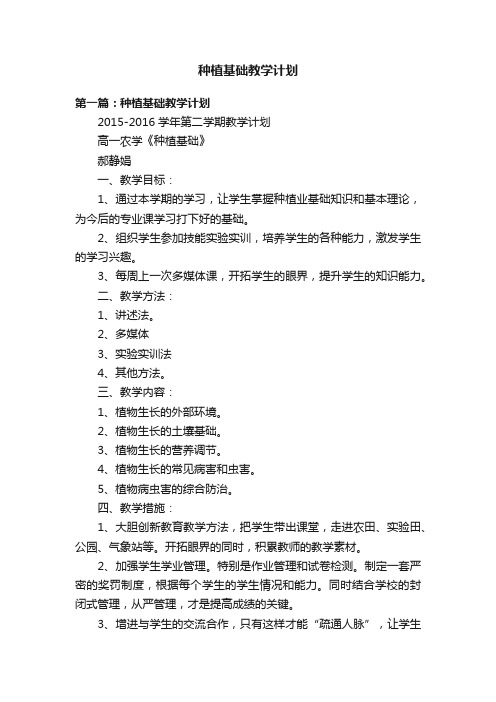 种植基础教学计划

第一篇：种植基础教学计划

2015-2016 学年第二学期教学计划

高一农学《种植基础》

郝静娟

一、教学目标：

1、通过本学期的学习，让学生掌握种植业基础知识和基本理论，为今后的专业课学习打下好的基础。

2、组织学生参加技能实验实训，培养学生的各种能力，激发学生的学习兴趣。

3、每周上一次多媒体课，开拓学生的眼界，提升学生的知识能力。

二、教学方法：

1、讲述法。

2、多媒体

3、实验实训法

4、其他方法。

三、教学内容：

1、植物生长的外部环境。

2、植物生长的土壤基础。

3、植物生长的营养调节。

4、植物生长的常见病害和虫害。

5、植物病虫害的综合防治。

四、教学措施：

1、大胆创新教育教学方法，把学生带出课堂，走进农田、实验田、公园、气象站等。开拓眼界的同时，积累教师的教学素材。

2、加强学生学业管理。特别是作业管理和试卷检测。制定一套严密的奖罚制度，根据每个学生的学生情况和能力。同时结合学校的封闭式管理，从严管理，才是提高成绩的关键。

3、增进与学生的交流合作，只有这样才能“疏通人脉”，让学生